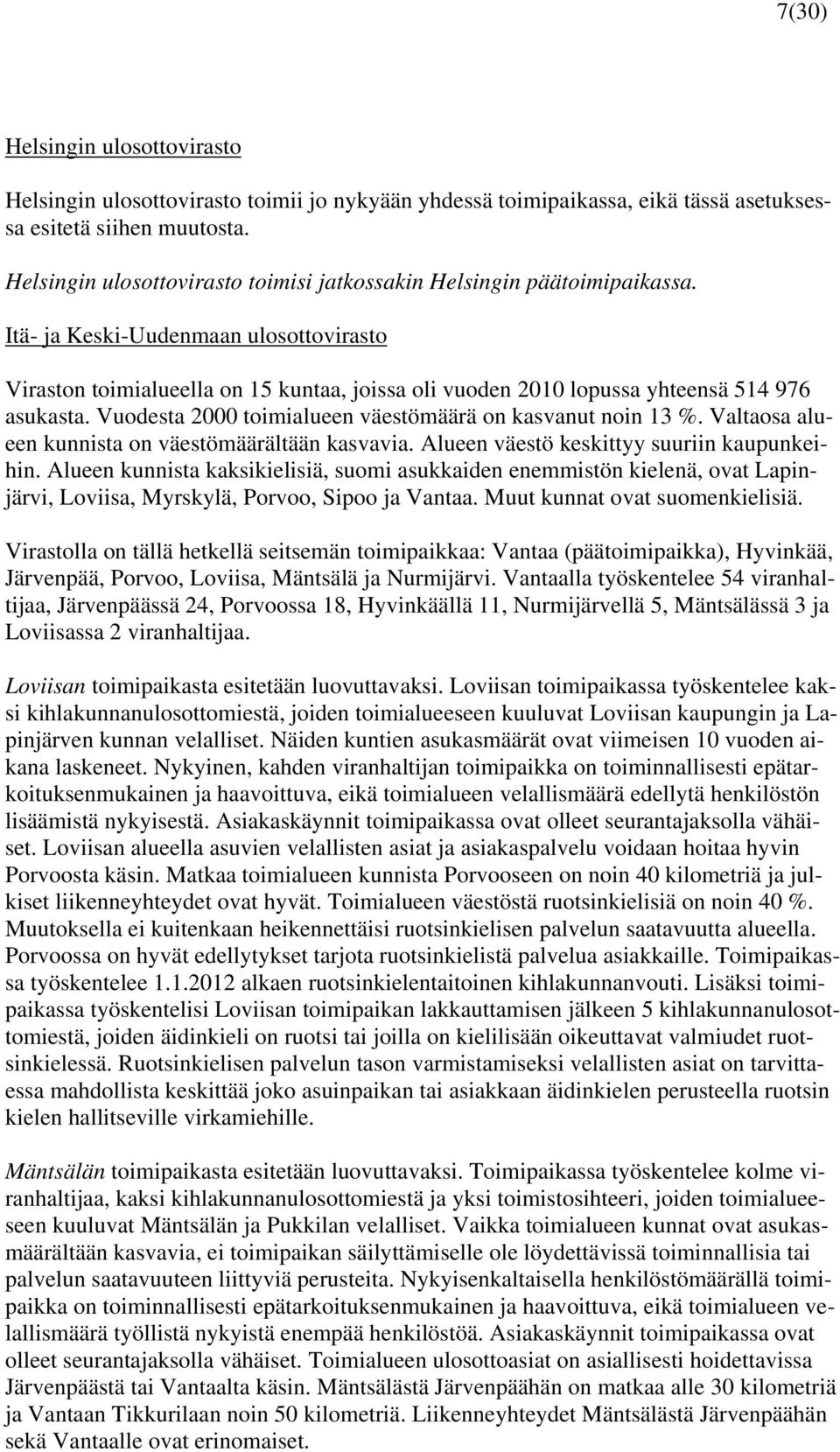 7(30)

Helsingin ulosottovirasto

Helsingin ulosottovirasto toimii jo nykyään yhdessä toimipaikassa, eikä tässä asetuksessa esitetä siihen muutosta.

Helsingin ulosottovirasto toimisi jatkossakin Helsingin päätoimipaikassa.

Itä- ja Keski-Uudenmaan ulosottovirasto

Viraston toimialueella on 15 kuntaa, joissa oli vuoden 2010 lopussa yhteensä 514 976 asukasta. Vuodesta 2000 toimialueen väestömäärä on kasvanut noin 13 %. Valtaosa alueen kunnista on väestömäärältään kasvavia. Alueen väestö keskittyy suuriin kaupunkeihin. Alueen kunnista kaksikielisiä, suomi asukkaiden enemmistön kielenä, ovat Lapinjärvi, Loviisa, Myrskylä, Porvoo, Sipoo ja Vantaa. Muut kunnat ovat suomenkielisiä.

Virastolla on tällä hetkellä seitsemän toimipaikkaa: Vantaa (päätoimipaikka), Hyvinkää, Järvenpää, Porvoo, Loviisa, Mäntsälä ja Nurmijärvi. Vantaalla työskentelee 54 viranhaltijaa, Järvenpäässä 24, Porvoossa 18, Hyvinkäällä 11, Nurmijärvellä 5, Mäntsälässä 3 ja Loviisassa 2 viranhaltijaa.

Loviisan toimipaikasta esitetään luovuttavaksi. Loviisan toimipaikassa työskentelee kaksi kihlakunnanulosottomiestä, joiden toimialueeseen kuuluvat Loviisan kaupungin ja Lapinjärven kunnan velalliset. Näiden kuntien asukasmäärät ovat viimeisen 10 vuoden aikana laskeneet. Nykyinen, kahden viranhaltijan toimipaikka on toiminnallisesti epätarkoituksenmukainen ja haavoittuva, eikä toimialueen velallismäärä edellytä henkilöstön lisäämistä nykyisestä. Asiakaskäynnit toimipaikassa ovat olleet seurantajaksolla vähäiset. Loviisan alueella asuvien velallisten asiat ja asiakaspalvelu voidaan hoitaa hyvin Porvoosta käsin. Matkaa toimialueen kunnista Porvooseen on noin 40 kilometriä ja julkiset liikenneyhteydet ovat hyvät. Toimialueen väestöstä ruotsinkielisiä on noin 40 %. Muutoksella ei kuitenkaan heikennettäisi ruotsinkielisen palvelun saatavuutta alueella. Porvoossa on hyvät edellytykset tarjota ruotsinkielistä palvelua asiakkaille. Toimipaikassa työskentelee 1.1.2012 alkaen ruotsinkielentaitoinen kihlakunnanvouti. Lisäksi toimipaikassa työskentelisi Loviisan toimipaikan lakkauttamisen jälkeen 5 kihlakunnanulosottomiestä, joiden äidinkieli on ruotsi tai joilla on kielilisään oikeuttavat valmiudet ruotsinkielessä. Ruotsinkielisen palvelun tason varmistamiseksi velallisten asiat on tarvittaessa mahdollista keskittää joko asuinpaikan tai asiakkaan äidinkielen perusteella ruotsin kielen hallitseville virkamiehille.

Mäntsälän toimipaikasta esitetään luovuttavaksi. Toimipaikassa työskentelee kolme viranhaltijaa, kaksi kihlakunnanulosottomiestä ja yksi toimistosihteeri, joiden toimialueeseen kuuluvat Mäntsälän ja Pukkilan velalliset. Vaikka toimialueen kunnat ovat asukasmäärältään kasvavia, ei toimipaikan säilyttämiselle ole löydettävissä toiminnallisia tai palvelun saatavuuteen liittyviä perusteita. Nykyisenkaltaisella henkilöstömäärällä toimipaikka on toiminnallisesti epätarkoituksenmukainen ja haavoittuva, eikä toimialueen velallismäärä työllistä nykyistä enempää henkilöstöä. Asiakaskäynnit toimipaikassa ovat olleet seurantajaksolla vähäiset. Toimialueen ulosottoasiat on asiallisesti hoidettavissa Järvenpäästä tai Vantaalta käsin. Mäntsälästä Järvenpäähän on matkaa alle 30 kilometriä ja Vantaan Tikkurilaan noin 50 kilometriä. Liikenneyhteydet Mäntsälästä Järvenpäähän sekä Vantaalle ovat erinomaiset.